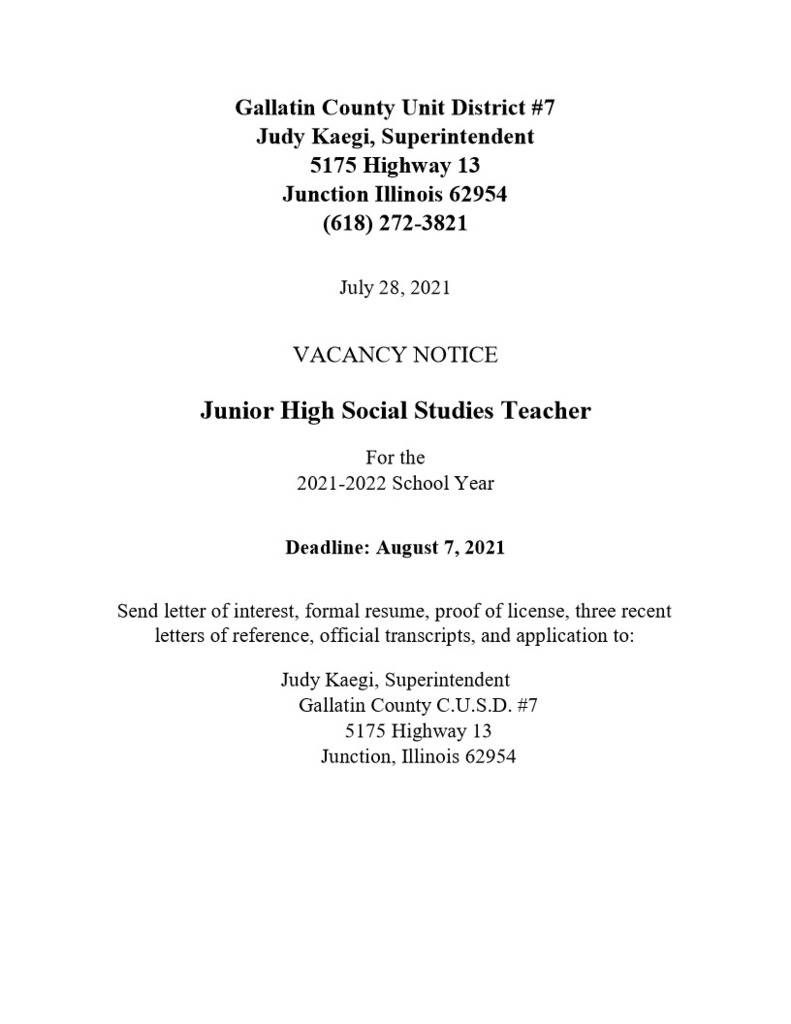 Gallatin County Unit District #7
Judy Kaegi, Superintendent
5175 Highway 13
Junction Illinois 62954
(618) 272-3821

July 28, 2021

VACANCY NOTICE

Junior High Social Studies Teacher

For the
2021-2022 School Year

Deadline: August 7, 2021

Send letter of interest, formal resume, proof of license, three recent letters of reference, official transcripts, and application to:

Judy Kaegi, Superintendent
Gallatin County C.U.S.D. #7
5175 Highway 13
Junction, Illinois 62954